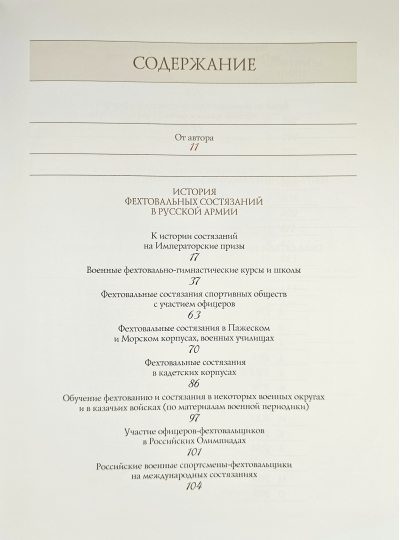 СОДЕРЖАНИЕ

От автора
11

ИСТОРИЯ
ФЕХТОВАЛЬНЫХ СОСТЯЗАНИЙ
В РУССКОЙ АРМИИ

К истории состязаний
на Императорские призы
17

Военные фехтовально-гимнастические курсы и школы
37

Фехтовальные состязания спортивных обществ
с участием офицеров
63

Фехтовальные состязания в Пажеском
и Морском корпусах, военных училищах
70

Фехтовальные состязания
в кадетских корпусах
86

Обучение фехтованию и состязания в некоторых военных округах
и в казачьих войсках (по материалам военной периодики)
97

Участие офицеров-фехтовальщиков
в Российских Олимпиадах
101

Российские военные спортсмены-фехтовальщики
на международных состязаниях
104